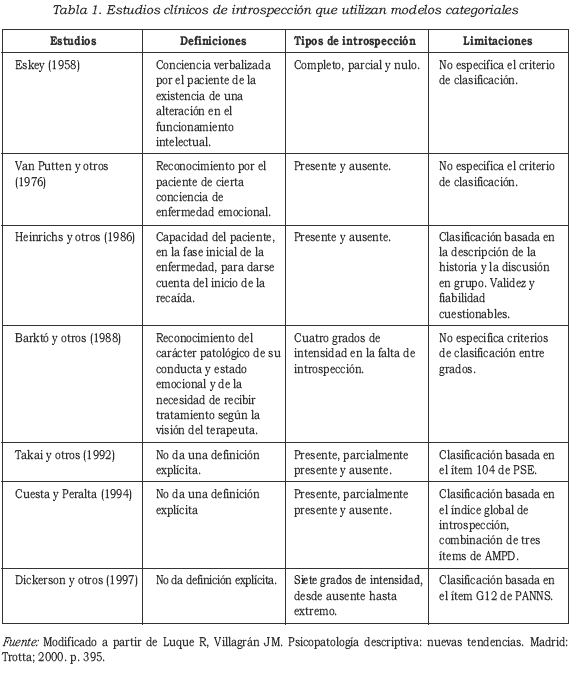 Tabla 1. Estudios clínicos de introspección que utilizan modelos categoriales

| Estudios | Definiciones | Tipos de introspección | Limitaciones |
|---|---|---|---|
| Eskey (1958) | Conciencia verbalizada por el paciente de la existencia de una alteración en el funcionamiento intelectual. | Completo, parcial y nulo. | No especifica el criterio de clasificación. |
| Van Putten y otros (1976) | Reconocimiento por el paciente de cierta conciencia de enfermedad emocional. | Presente y ausente. | No especifica el criterio de clasificación. |
| Heinrichs y otros (1986) | Capacidad del paciente, en la fase inicial de la enfermedad, para darse cuenta del inicio de la recaída. | Presente y ausente. | Clasificación basada en la descripción de la historia y la discusión en grupo. Validez y fiabilidad cuestionables. |
| Barktó y otros (1988) | Reconocimiento del carácter patológico de su conducta y estado emocional y de la necesidad de recibir tratamiento según la visión del terapeuta. | Cuatro grados de intensidad en la falta de introspección. | No especifica criterios de clasificación entre grados. |
| Takai y otros (1992) | No da una definición explícita. | Presente, parcialmente presente y ausente. | Clasificación basada en el ítem 104 de PSE. |
| Cuesta y Peralta (1994) | No da una definición explícita | Presente, parcialmente presente y ausente. | Clasificación basada en el índice global de introspección, combinación de tres ítems de AMPD. |
| Dickerson y otros (1997) | No da definición explícita. | Siete grados de intensidad, desde ausente hasta extremo. | Clasificación basada en el ítem G12 de PANNS. |

Fuente: Modificado a partir de Luque R, Villagrán JM. Psicopatología descriptiva: nuevas tendencias. Madrid: Trotta; 2000. p. 395.